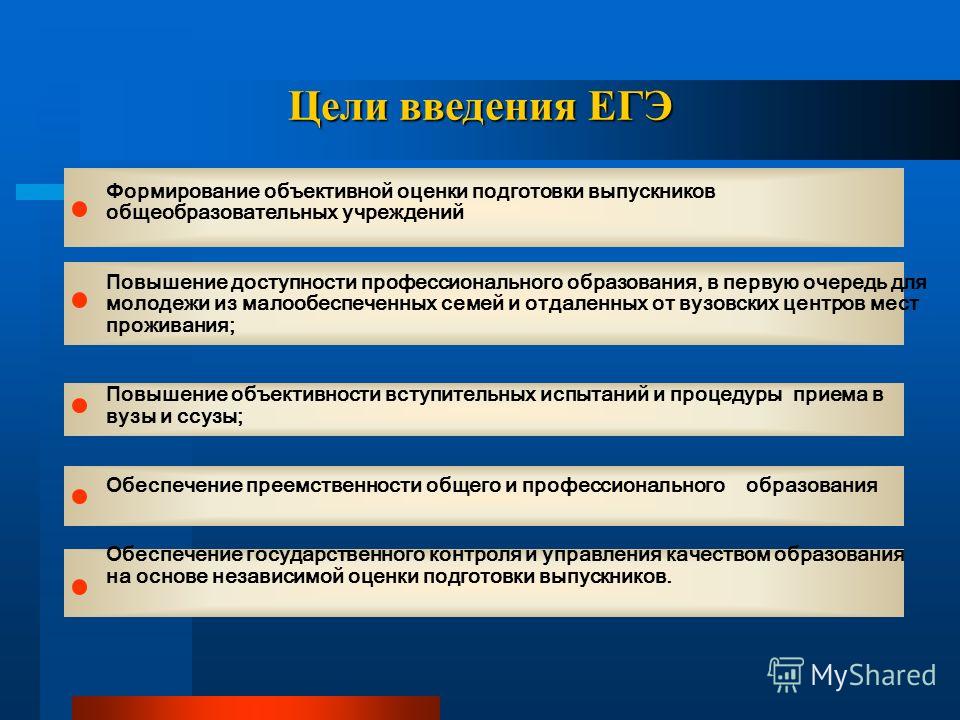 Цели введения ЕГЭ

Формирование объективной оценки подготовки выпускников общеобразовательных учреждений

Повышение доступности профессионального образования, в первую очередь для молодежи из малообеспеченных семей и отдаленных от вузовских центров мест проживания;

Повышение объективности вступительных испытаний и процедуры приема в вузы и ссузы;

Обеспечение преемственности общего и профессионального образования

Обеспечение государственного контроля и управления качеством образования на основе независимой оценки подготовки выпускников.

MyShared